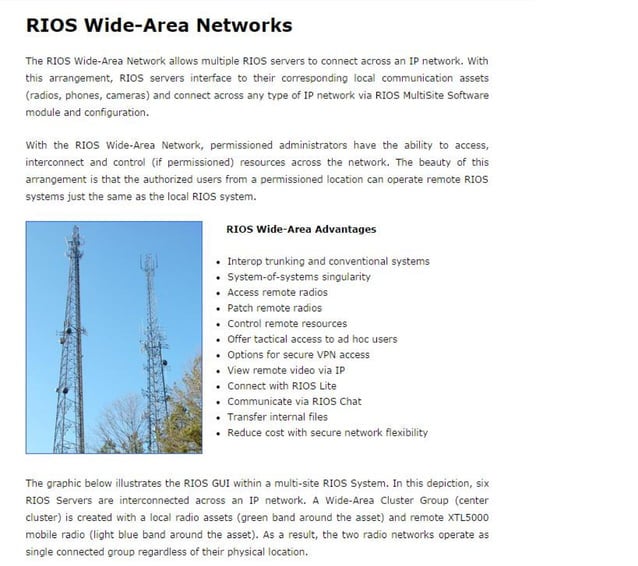 RIOS Wide-Area Networks

The RIOS Wide-Area Network allows multiple RIOS servers to connect across an IP network. With this arrangement, RIOS servers interface to their corresponding local communication assets (radios, phones, cameras) and connect across any type of IP network via RIOS MultiSite Software module and configuration.

With the RIOS Wide-Area Network, permissioned administrators have the ability to access, interconnect and control (if permissioned) resources across the network. The beauty of this arrangement is that the authorized users from a permissioned location can operate remote RIOS systems just the same as the local RIOS system.

RIOS Wide-Area Advantages

- Interop trunking and conventional systems
- System-of-systems singularity
- Access remote radios
- Patch remote radios
- Control remote resources
- Offer tactical access to ad hoc users
- Options for secure VPN access
- View remote video via IP
- Connect with RIOS Lite
- Communicate via RIOS Chat
- Transfer internal files
- Reduce cost with secure network flexibility

The graphic below illustrates the RIOS GUI within a multi-site RIOS System. In this depiction, six RIOS Servers are interconnected across an IP network. A Wide-Area Cluster Group (center cluster) is created with a local radio assets (green band around the asset) and remote XTL5000 mobile radio (light blue band around the asset). As a result, the two radio networks operate as single connected group regardless of their physical location.